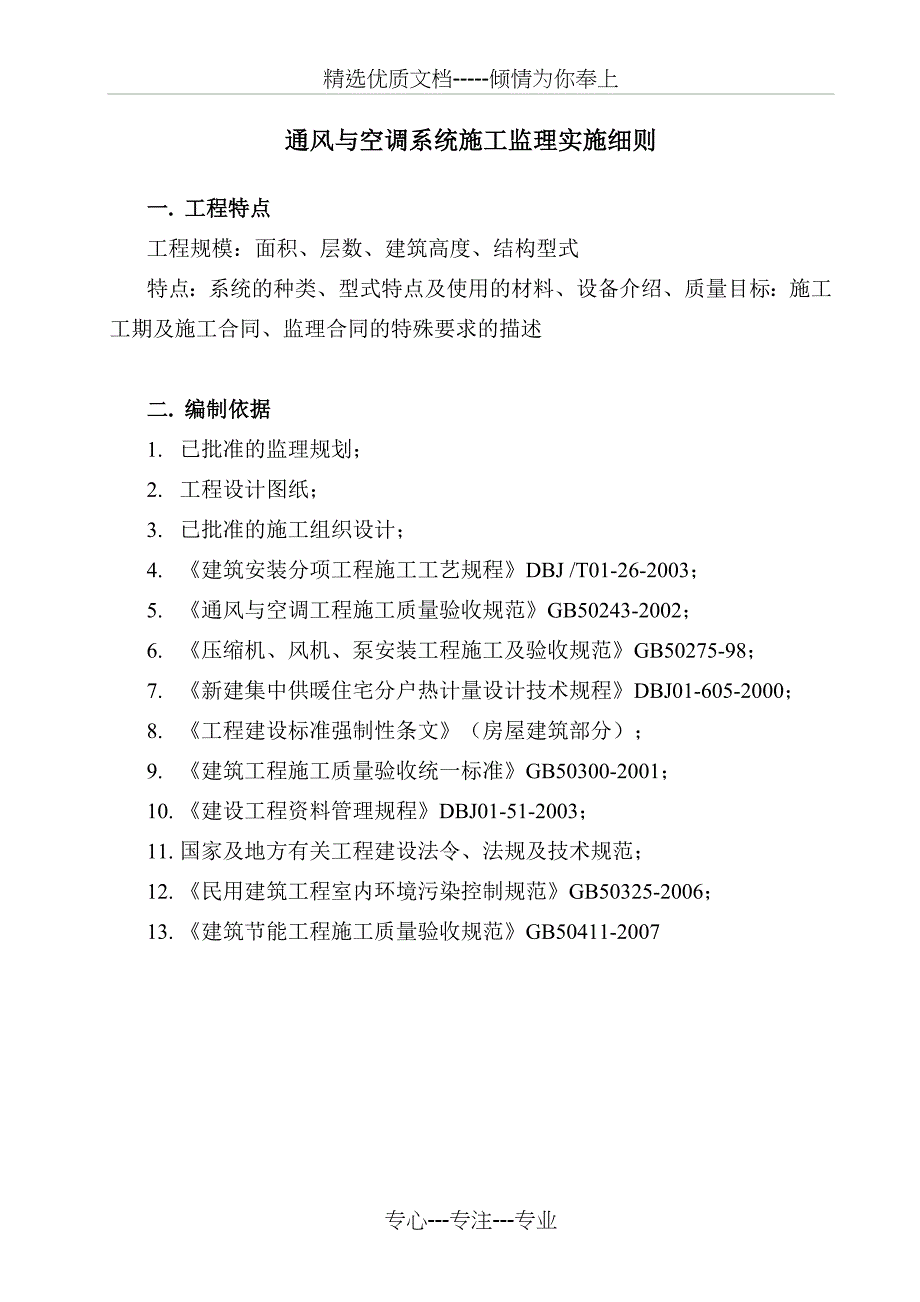 精选优质文档-----倾情为你奉上

通风与空调系统施工监理实施细则

一. 工程特点

工程规模：面积、层数、建筑高度、结构型式

特点：系统的种类、型式特点及使用的材料、设备介绍、质量目标：施工工期及施工合同、监理合同的特殊要求的描述

二. 编制依据

1. 已批准的监理规划；
2. 工程设计图纸；
3. 已批准的施工组织设计；
4. 《建筑安装分项工程施工工艺规程》DBJ /T01-26-2003；
5. 《通风与空调工程施工质量验收规范》GB50243-2002；
6. 《压缩机、风机、泵安装工程施工及验收规范》GB50275-98；
7. 《新建集中供暖住宅分户热计量设计技术规程》DBJ01-605-2000；
8. 《工程建设标准强制性条文》（房屋建筑部分）；
9. 《建筑工程施工质量验收统一标准》GB50300-2001；
10. 《建设工程资料管理规程》DBJ01-51-2003；
11. 国家及地方有关工程建设法令、法规及技术规范；
12. 《民用建筑工程室内环境污染控制规范》GB50325-2006；
13. 《建筑节能工程施工质量验收规范》GB50411-2007

专心---专注---专业